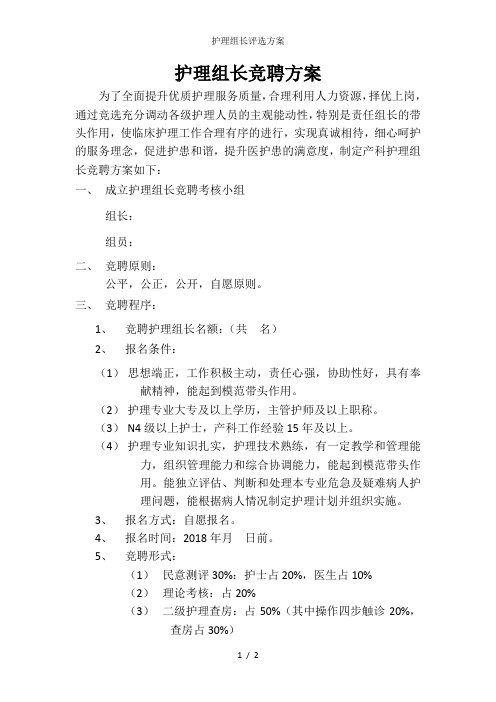 护理组长评选方案

护理组长竞聘方案

为了全面提升优质护理服务质量，合理利用人力资源，择优上岗，通过竞选充分调动各级护理人员的主观能动性，特别是责任组长的带头作用，使临床护理工作合理有序的进行，实现真诚相待，细心呵护的服务理念，促进护患和谐，提升医护患的满意度，制定产科护理组长竞聘方案如下：

一、 成立护理组长竞聘考核小组

组长：

组员：

二、 竞聘原则：

公平，公正，公开，自愿原则。

三、 竞聘程序：

1、 竞聘护理组长名额：（共 名）

2、 报名条件：

（1） 思想端正，工作积极主动，责任心强，协助性好，具有奉献精神，能起到模范带头作用。

（2） 护理专业大专及以上学历，主管护师及以上职称。

（3） N4 级以上护士，产科工作经验 15 年及以上。

（4） 护理专业知识扎实，护理技术熟练，有一定教学和管理能力，组织管理能力和综合协调能力，能起到模范带头作用。能独立评估、判断和处理本专业危急及疑难病人护理问题，能根据病人情况制定护理计划并组织实施。

3、 报名方式：自愿报名。

4、 报名时间：2018 年月 日前。

5、 竞聘形式：

（1） 民意测评 30%：护士占 20%，医生占 10%

（2） 理论考核：占 20%

（3） 二级护理查房：占 50%（其中操作四步触诊 20%，查房占 30%）

1 / 2